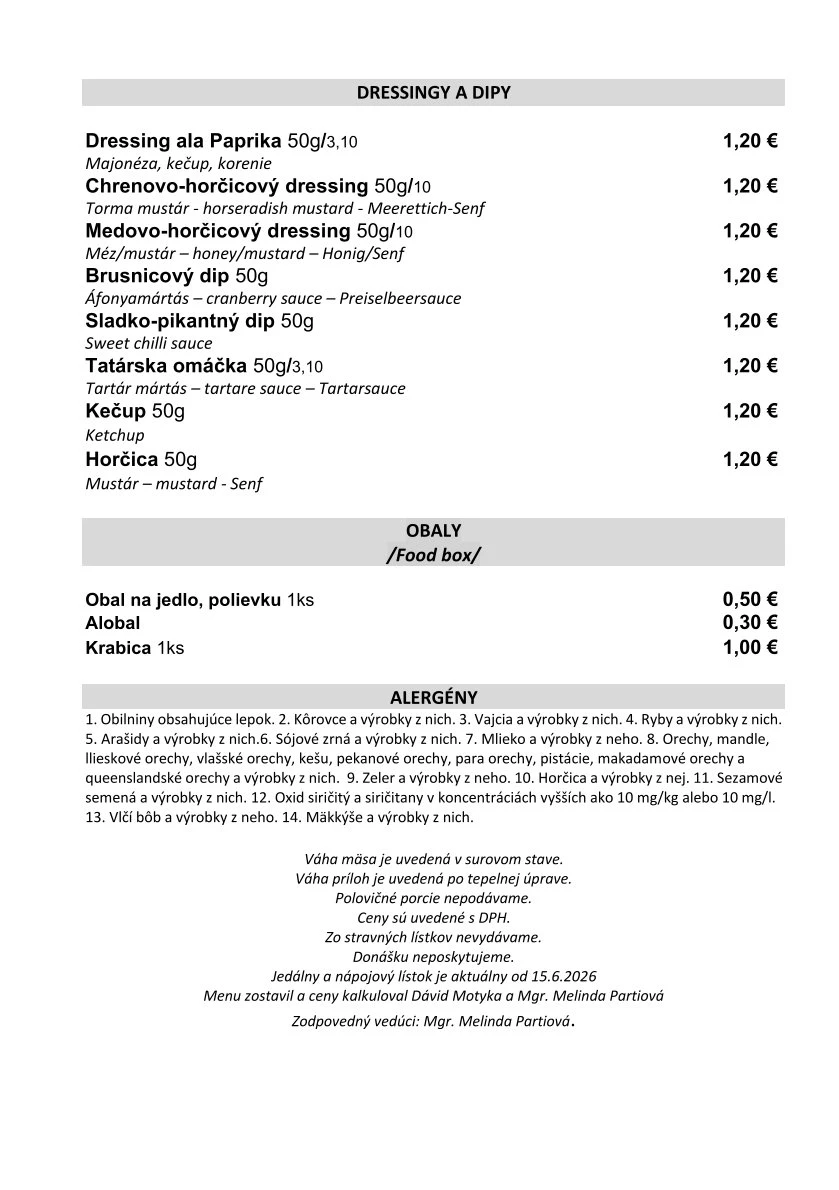 DRESSINGY A DIPY

Dressing ala Paprika 50g/3,10 1,20 €
Majonéza, kečup, korenie
Chrenovo-horčicový dressing 50g/10 1,20 €
Torma mustár - horseradish mustard - Meerettich-Senf
Medovo-horčicový dressing 50g/10 1,20 €
Méz/mustár – honey/mustard – Honig/Senf
Brusnicový dip 50g 1,20 €
Áfonyamártás – cranberry sauce – Preiselbeersauce
Sladko-pikantný dip 50g 1,20 €
Sweet chilli sauce
Tatárska omáčka 50g/3,10 1,20 €
Tartár mártás – tartare sauce – Tartarsauce
Kečup 50g 1,20 €
Ketchup
Horčica 50g 1,20 €
Mustár – mustard - Senf

OBALY
/Food box/

Obal na jedlo, polievku 1ks 0,50 €
Alobal 0,30 €
Krabica 1ks 1,00 €

ALERGÉNY

1. Obilniny obsahujúce lepok. 2. Kôrovce a výrobky z nich. 3. Vajcia a výrobky z nich. 4. Ryby a výrobky z nich. 5. Arašidy a výrobky z nich.6. Sójové zrná a výrobky z nich. 7. Mlieko a výrobky z neho. 8. Orechy, mandle, llieskové orechy, vlašské orechy, kešu, pekanové orechy, para orechy, pistácie, makadamové orechy a queenslandské orechy a výrobky z nich. 9. Zeler a výrobky z neho. 10. Horčica a výrobky z nej. 11. Sezamové semená a výrobky z nich. 12. Oxid siričitý a siričitany v koncentráciách vyšších ako 10 mg/kg alebo 10 mg/l. 13. Vlčí bôb a výrobky z neho. 14. Mäkkýše a výrobky z nich.

Váha mäsa je uvedená v surovom stave.
Váha príloh je uvedená po tepelnej úprave.
Polovičné porcie nepodávame.
Ceny sú uvedené s DPH.
Zo stravných lístkov nevydávame.
Donášku neposkytujeme.
Jedálny a nápojový lístok je aktuálny od 15.6.2026
Menu zostavil a ceny kalkuloval Dávid Motyka a Mgr. Melinda Partiová
Zodpovedný vedúci: Mgr. Melinda Partiová.